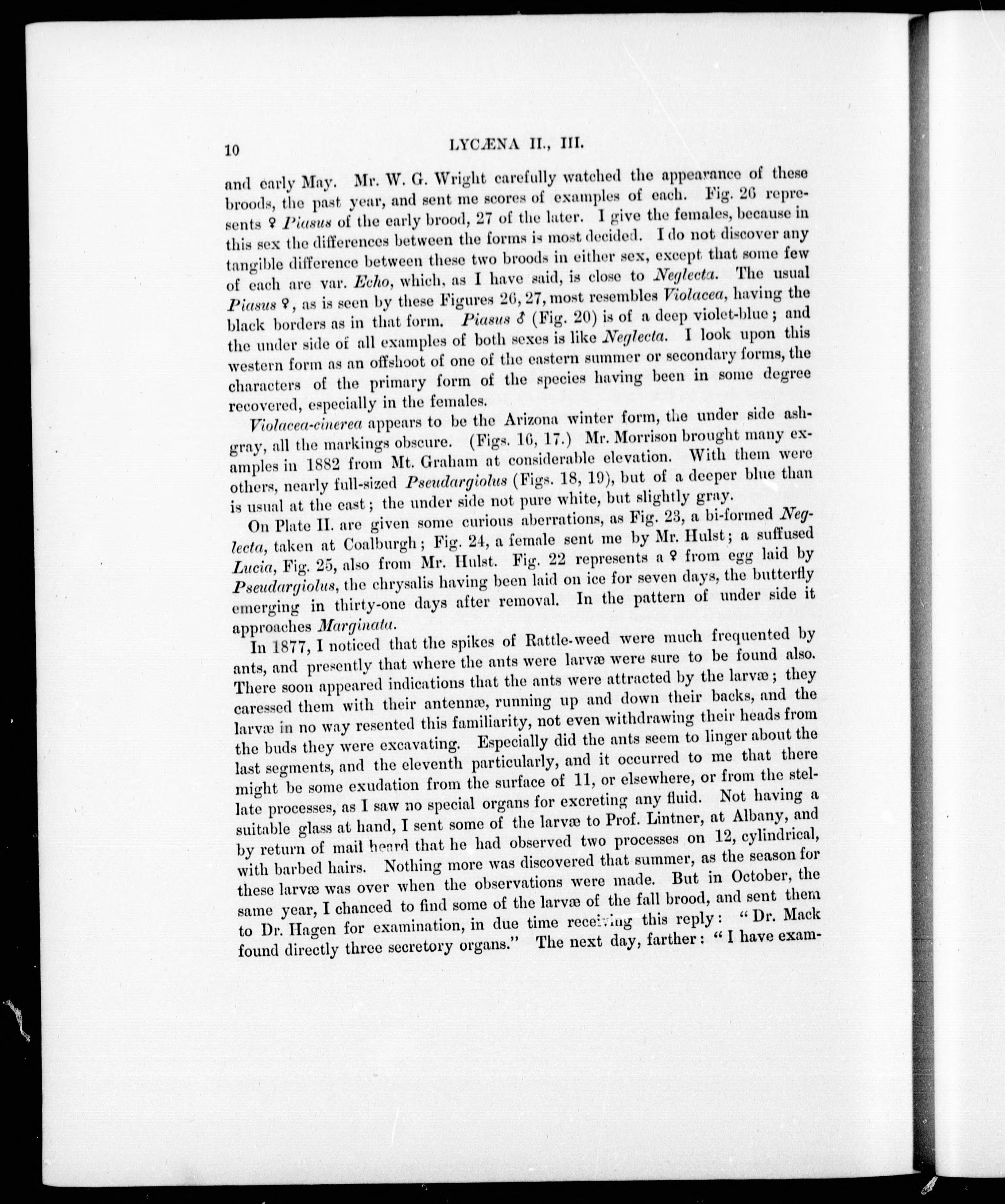 10 LYCÆNA II., III.

and early May. Mr. W. G. Wright carefully watched the appearance of these broods, the past year, and sent me scores of examples of each. Fig. 26 represents ♀ Piasus of the early brood, 27 of the later. I give the females, because in this sex the differences between the forms is most decided. I do not discover any tangible difference between these two broods in either sex, except that some few of each are var. Echo, which, as I have said, is close to Neglecta. The usual Piasus ♀, as is seen by these Figures 26, 27, most resembles Violacea, having the black borders as in that form. Piasus ♂ (Fig. 20) is of a deep violet-blue; and the under side of all examples of both sexes is like Neglecta. I look upon this western form as an offshoot of one of the eastern summer or secondary forms, the characters of the primary form of the species having been in some degree recovered, especially in the females.

Violacea-cinerea appears to be the Arizona winter form, the under side ash-gray, all the markings obscure. (Figs. 16, 17.) Mr. Morrison brought many examples in 1882 from Mt. Graham at considerable elevation. With them were others, nearly full-sized Pseudargiolus (Figs. 18, 19), but of a deeper blue than is usual at the east; the under side not pure white, but slightly gray.

On Plate II. are given some curious aberrations, as Fig. 23, a bi-formed Neglecta, taken at Coalburgh; Fig. 24, a female sent me by Mr. Hulst; a suffused Lucia, Fig. 25, also from Mr. Hulst. Fig. 22 represents a ♀ from egg laid by Pseudargiolus, the chrysalis having been laid on ice for seven days, the butterfly emerging in thirty-one days after removal. In the pattern of under side it approaches Marginata.

In 1877, I noticed that the spikes of Rattle-weed were much frequented by ants, and presently that where the ants were larvæ were sure to be found also. There soon appeared indications that the ants were attracted by the larvæ; they caressed them with their antennæ, running up and down their backs, and the larvæ in no way resented this familiarity, not even withdrawing their heads from the buds they were excavating. Especially did the ants seem to linger about the last segments, and the eleventh particularly, and it occurred to me that there might be some exudation from the surface of 11, or elsewhere, or from the stellate processes, as I saw no special organs for excreting any fluid. Not having a suitable glass at hand, I sent some of the larvæ to Prof. Lintner, at Albany, and by return of mail heard that he had observed two processes on 12, cylindrical, with barbed hairs. Nothing more was discovered that summer, as the season for these larvæ was over when the observations were made. But in October, the same year, I chanced to find some of the larvæ of the fall brood, and sent them to Dr. Hagen for examination, in due time receiving this reply: "Dr. Mack found directly three secretory organs." The next day, farther: "I have exam-